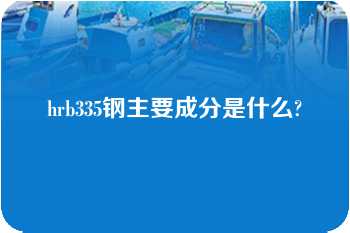 hrb335钢主要成分是什么?